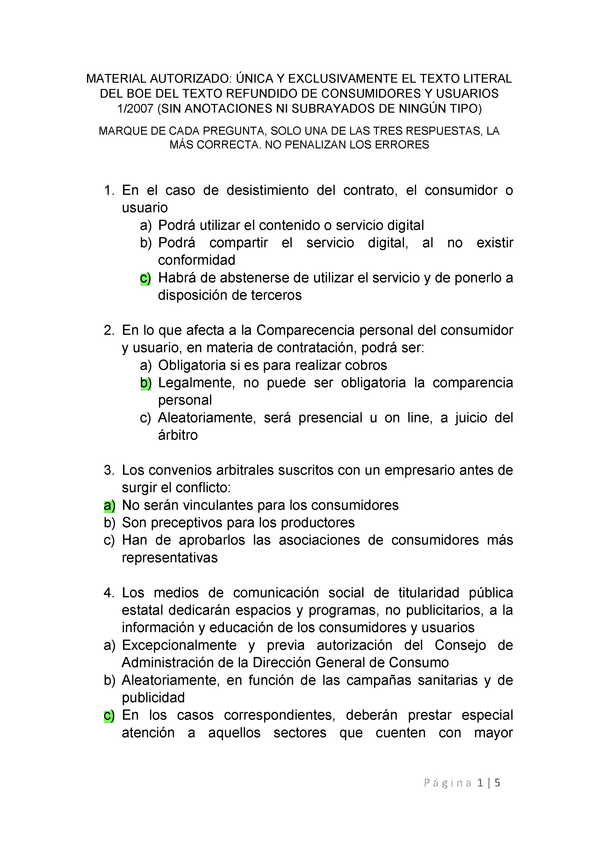 MATERIAL AUTORIZADO: ÚNICA Y EXCLUSIVAMENTE EL TEXTO LITERAL DEL BOE DEL TEXTO REFUNDIDO DE CONSUMIDORES Y USUARIOS 1/2007 (SIN ANOTACIONES NI SUBRAYADOS DE NINGÚN TIPO)

MARQUE DE CADA PREGUNTA, SOLO UNA DE LAS TRES RESPUESTAS, LA MÁS CORRECTA. NO PENALIZAN LOS ERRORES

1. En el caso de desistimiento del contrato, el consumidor o usuario
a) Podrá utilizar el contenido o servicio digital
b) Podrá compartir el servicio digital, al no existir conformidad
c) Habrá de abstenerse de utilizar el servicio y de ponerlo a disposición de terceros

2. En lo que afecta a la Comparecencia personal del consumidor y usuario, en materia de contratación, podrá ser:
a) Obligatoria si es para realizar cobros
b) Legalmente, no puede ser obligatoria la comparencia personal
c) Aleatoriamente, será presencial u on line, a juicio del árbitro

3. Los convenios arbitrales suscritos con un empresario antes de surgir el conflicto:
a) No serán vinculantes para los consumidores
b) Son preceptivos para los productores
c) Han de aprobarlos las asociaciones de consumidores más representativas

4. Los medios de comunicación social de titularidad pública estatal dedicarán espacios y programas, no publicitarios, a la información y educación de los consumidores y usuarios
a) Excepcionalmente y previa autorización del Consejo de Administración de la Dirección General de Consumo
b) Aleatoriamente, en función de las campañas sanitarias y de publicidad
c) En los casos correspondientes, deberán prestar especial atención a aquellos sectores que cuenten con mayor

Página 1 | 5